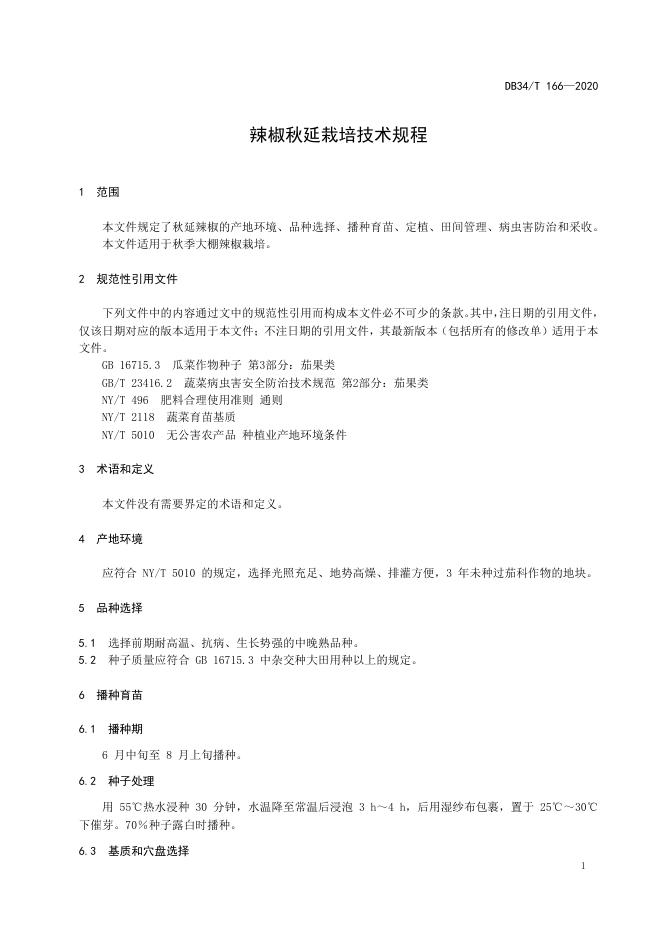 DB34/T 166—2020

辣椒秋延栽培技术规程

1 范围

本文件规定了秋延辣椒的产地环境、品种选择、播种育苗、定植、田间管理、病虫害防治和采收。
本文件适用于秋季大棚辣椒栽培。

2 规范性引用文件

下列文件中的内容通过文中的规范性引用而构成本文件必不可少的条款。其中，注日期的引用文件，仅该日期对应的版本适用于本文件；不注日期的引用文件，其最新版本（包括所有的修改单）适用于本文件。

GB 16715.3 瓜菜作物种子 第3部分：茄果类
GB/T 23416.2 蔬菜病虫害安全防治技术规范 第2部分：茄果类
NY/T 496 肥料合理使用准则 通则
NY/T 2118 蔬菜育苗基质
NY/T 5010 无公害农产品 种植业产地环境条件

3 术语和定义

本文件没有需要界定的术语和定义。

4 产地环境

应符合 NY/T 5010 的规定，选择光照充足、地势高燥、排灌方便，3 年未种过茄科作物的地块。

5 品种选择

5.1 选择前期耐高温、抗病、生长势强的中晚熟品种。
5.2 种子质量应符合 GB 16715.3 中杂交种大田用种以上的规定。

6 播种育苗

6.1 播种期

6 月中旬至 8 月上旬播种。

6.2 种子处理

用 55℃热水浸种 30 分钟，水温降至常温后浸泡 3 h～4 h，后用湿纱布包裹，置于 25℃～30℃下催芽。70%种子露白时播种。

6.3 基质和穴盘选择

1